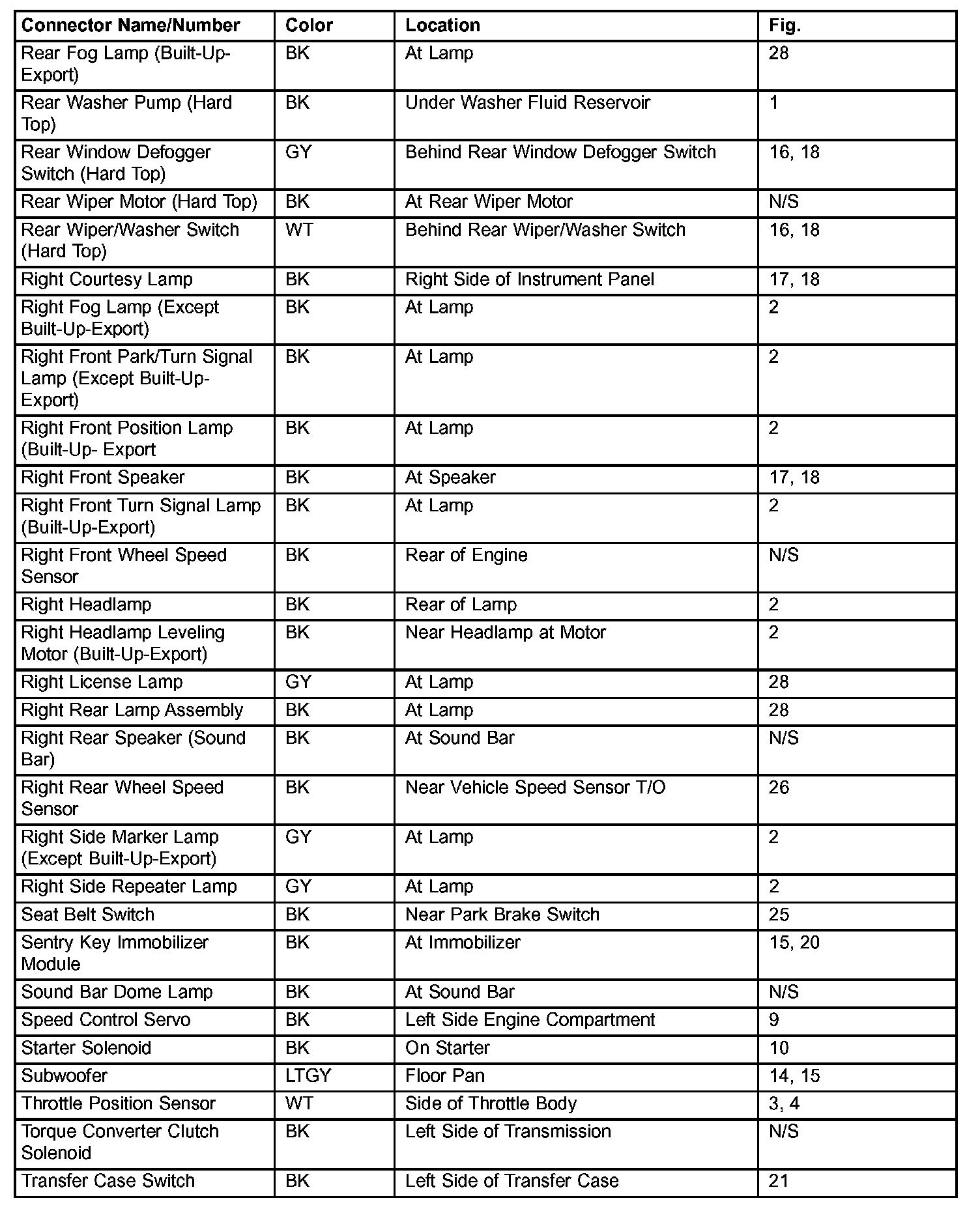 | Connector Name/Number | Color | Location | Fig. |
|---|---|---|---|
| Rear Fog Lamp (Built-Up-Export) | BK | At Lamp | 28 |
| Rear Washer Pump (Hard Top) | BK | Under Washer Fluid Reservoir | 1 |
| Rear Window Defogger Switch (Hard Top) | GY | Behind Rear Window Defogger Switch | 16, 18 |
| Rear Wiper Motor (Hard Top) | BK | At Rear Wiper Motor | N/S |
| Rear Wiper/Washer Switch (Hard Top) | WT | Behind Rear Wiper/Washer Switch | 16, 18 |
| Right Courtesy Lamp | BK | Right Side of Instrument Panel | 17, 18 |
| Right Fog Lamp (Except Built-Up-Export) | BK | At Lamp | 2 |
| Right Front Park/Turn Signal Lamp (Except Built-Up-Export) | BK | At Lamp | 2 |
| Right Front Position Lamp (Built-Up- Export | BK | At Lamp | 2 |
| Right Front Speaker | BK | At Speaker | 17, 18 |
| Right Front Turn Signal Lamp (Built-Up-Export) | BK | At Lamp | 2 |
| Right Front Wheel Speed Sensor | BK | Rear of Engine | N/S |
| Right Headlamp | BK | Rear of Lamp | 2 |
| Right Headlamp Leveling Motor (Built-Up-Export) | BK | Near Headlamp at Motor | 2 |
| Right License Lamp | GY | At Lamp | 28 |
| Right Rear Lamp Assembly | BK | At Lamp | 28 |
| Right Rear Speaker (Sound Bar) | BK | At Sound Bar | N/S |
| Right Rear Wheel Speed Sensor | BK | Near Vehicle Speed Sensor T/O | 26 |
| Right Side Marker Lamp (Except Built-Up-Export) | GY | At Lamp | 2 |
| Right Side Repeater Lamp | GY | At Lamp | 2 |
| Seat Belt Switch | BK | Near Park Brake Switch | 25 |
| Sentry Key Immobilizer Module | BK | At Immobilizer | 15, 20 |
| Sound Bar Dome Lamp | BK | At Sound Bar | N/S |
| Speed Control Servo | BK | Left Side Engine Compartment | 9 |
| Starter Solenoid | BK | On Starter | 10 |
| Subwoofer | LTGY | Floor Pan | 14, 15 |
| Throttle Position Sensor | WT | Side of Throttle Body | 3, 4 |
| Torque Converter Clutch Solenoid | BK | Left Side of Transmission | N/S |
| Transfer Case Switch | BK | Left Side of Transfer Case | 21 |